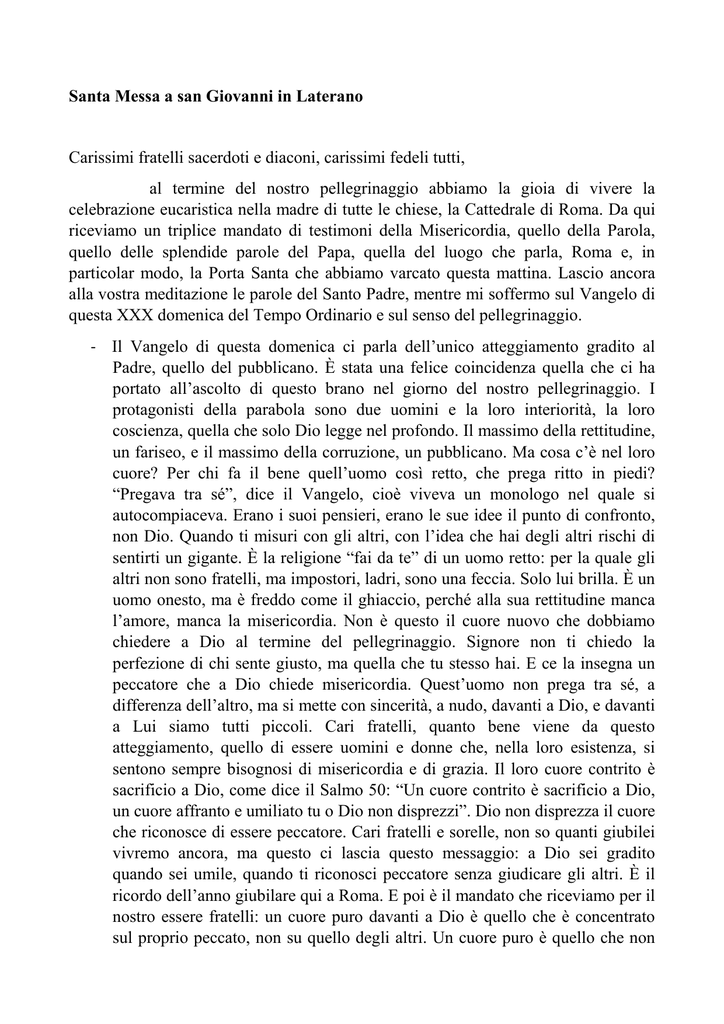 Santa Messa a san Giovanni in Laterano

Carissimi fratelli sacerdoti e diaconi, carissimi fedeli tutti,

al termine del nostro pellegrinaggio abbiamo la gioia di vivere la celebrazione eucaristica nella madre di tutte le chiese, la Cattedrale di Roma. Da qui riceviamo un triplice mandato di testimoni della Misericordia, quello della Parola, quello delle splendide parole del Papa, quella del luogo che parla, Roma e, in particolar modo, la Porta Santa che abbiamo varcato questa mattina. Lascio ancora alla vostra meditazione le parole del Santo Padre, mentre mi soffermo sul Vangelo di questa XXX domenica del Tempo Ordinario e sul senso del pellegrinaggio.

- Il Vangelo di questa domenica ci parla dell'unico atteggiamento gradito al Padre, quello del pubblicano. È stata una felice coincidenza quella che ci ha portato all'ascolto di questo brano nel giorno del nostro pellegrinaggio. I protagonisti della parabola sono due uomini e la loro interiorità, la loro coscienza, quella che solo Dio legge nel profondo. Il massimo della rettitudine, un fariseo, e il massimo della corruzione, un pubblicano. Ma cosa c'è nel loro cuore? Per chi fa il bene quell'uomo così retto, che prega ritto in piedi? "Pregava tra sé", dice il Vangelo, cioè viveva un monologo nel quale si autocompiaceva. Erano i suoi pensieri, erano le sue idee il punto di confronto, non Dio. Quando ti misuri con gli altri, con l'idea che hai degli altri rischi di sentirti un gigante. È la religione "fai da te" di un uomo retto: per la quale gli altri non sono fratelli, ma impostori, ladri, sono una feccia. Solo lui brilla. È un uomo onesto, ma è freddo come il ghiaccio, perché alla sua rettitudine manca l'amore, manca la misericordia. Non è questo il cuore nuovo che dobbiamo chiedere a Dio al termine del pellegrinaggio. Signore non ti chiedo la perfezione di chi sente giusto, ma quella che tu stesso hai. E ce la insegna un peccatore che a Dio chiede misericordia. Quest'uomo non prega tra sé, a differenza dell'altro, ma si mette con sincerità, a nudo, davanti a Dio, e davanti a Lui siamo tutti piccoli. Cari fratelli, quanto bene viene da questo atteggiamento, quello di essere uomini e donne che, nella loro esistenza, si sentono sempre bisognosi di misericordia e di grazia. Il loro cuore contrito è sacrificio a Dio, come dice il Salmo 50: "Un cuore contrito è sacrificio a Dio, un cuore affranto e umiliato tu o Dio non disprezzi". Dio non disprezza il cuore che riconosce di essere peccatore. Cari fratelli e sorelle, non so quanti giubilei vivremo ancora, ma questo ci lascia questo messaggio: a Dio sei gradito quando sei umile, quando ti riconosci peccatore senza giudicare gli altri. È il ricordo dell'anno giubilare qui a Roma. E poi è il mandato che riceviamo per il nostro essere fratelli: un cuore puro davanti a Dio è quello che è concentrato sul proprio peccato, non su quello degli altri. Un cuore puro è quello che non